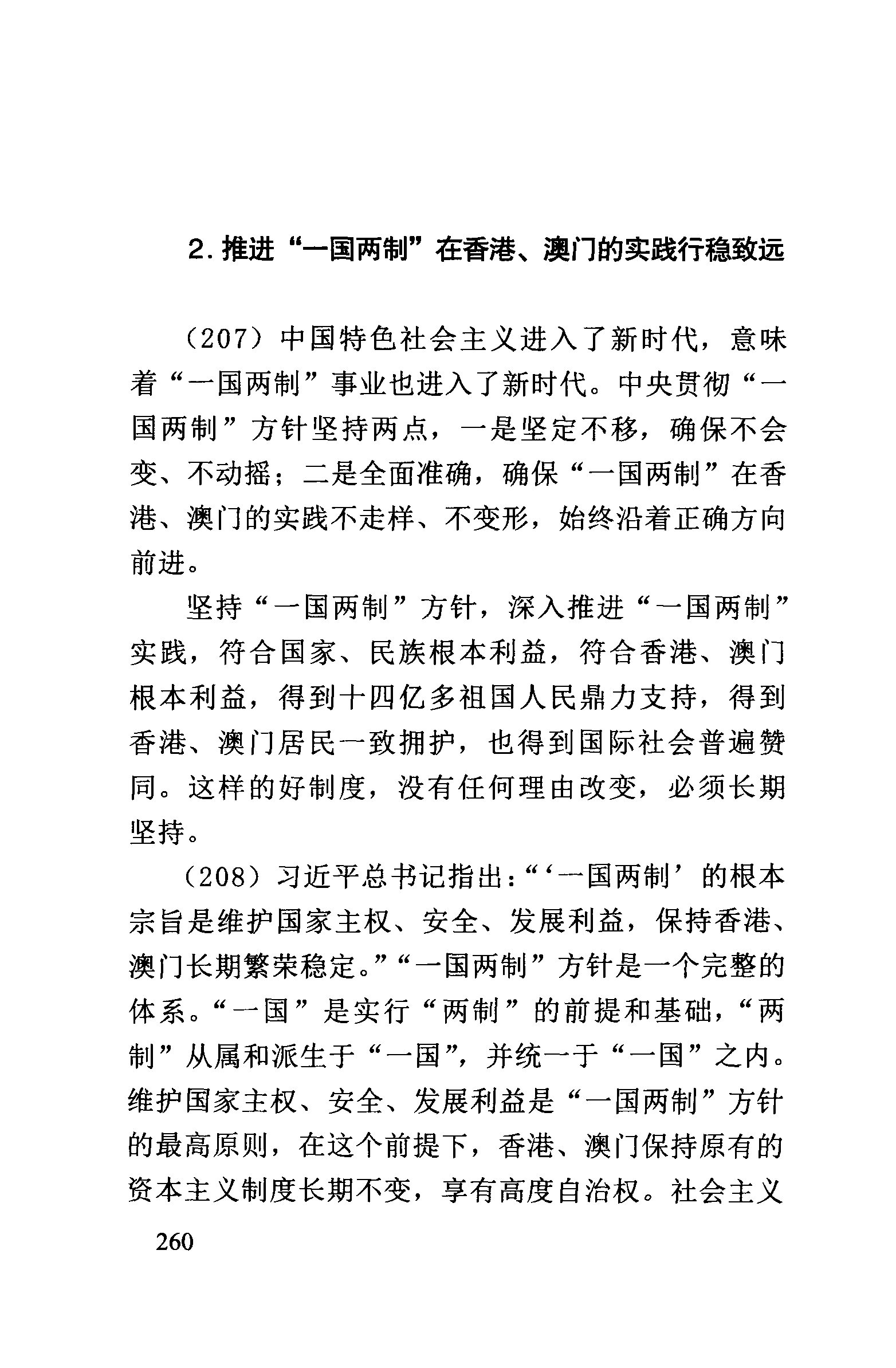 2. 推进“一国两制”在香港、澳门的实践行稳致远

（207）中国特色社会主义进入了新时代，意味着“一国两制”事业也进入了新时代。中央贯彻“一国两制”方针坚持两点，一是坚定不移，确保不会变、不动摇；二是全面准确，确保“一国两制”在香港、澳门的实践不走样、不变形，始终沿着正确方向前进。

坚持“一国两制”方针，深入推进“一国两制”实践，符合国家、民族根本利益，符合香港、澳门根本利益，得到十四亿多祖国人民鼎力支持，得到香港、澳门居民一致拥护，也得到国际社会普遍赞同。这样的好制度，没有任何理由改变，必须长期坚持。

（208）习近平总书记指出：“‘一国两制’的根本宗旨是维护国家主权、安全、发展利益，保持香港、澳门长期繁荣稳定。”“一国两制”方针是一个完整的体系。“一国”是实行“两制”的前提和基础，“两制”从属和派生于“一国”，并统一于“一国”之内。维护国家主权、安全、发展利益是“一国两制”方针的最高原则，在这个前提下，香港、澳门保持原有的资本主义制度长期不变，享有高度自治权。社会主义

260